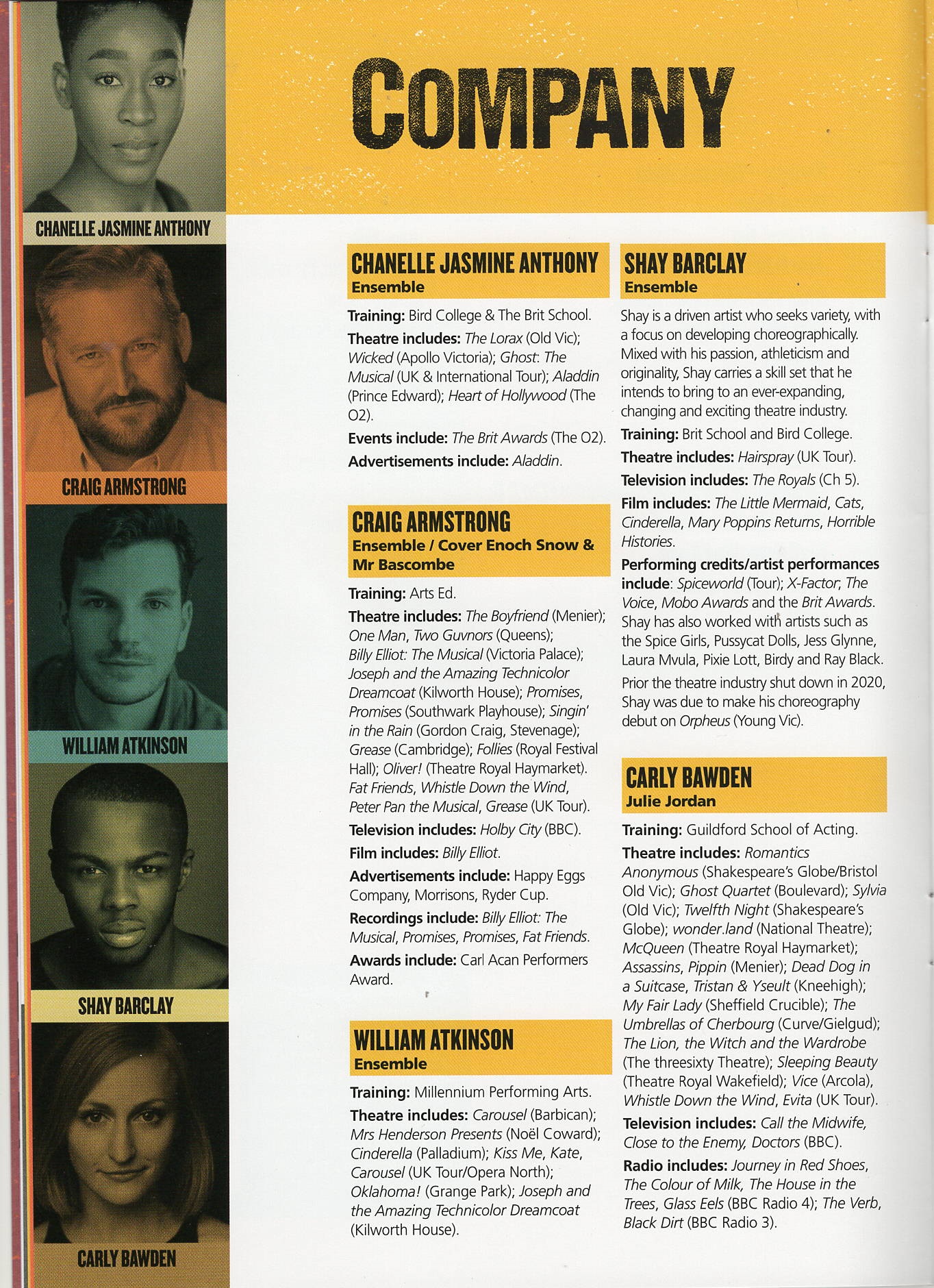 CHANELLE JASMINE ANTHONY

CRAIG ARMSTRONG

WILLIAM ATKINSON

SHAY BARCLAY

CARLY BAWDEN

COMPANY

CHANELLE JASMINE ANTHONY
Ensemble

Training: Bird College & The Brit School.

Theatre includes: The Lorax (Old Vic); Wicked (Apollo Victoria); Ghost: The Musical (UK & International Tour); Aladdin (Prince Edward); Heart of Hollywood (The O2).

Events include: The Brit Awards (The O2).

Advertisements include: Aladdin.

CRAIG ARMSTRONG
Ensemble / Cover Enoch Snow & Mr Bascombe

Training: Arts Ed.

Theatre includes: The Boyfriend (Menier); One Man, Two Guvnors (Queens); Billy Elliot: The Musical (Victoria Palace); Joseph and the Amazing Technicolor Dreamcoat (Kilworth House); Promises, Promises (Southwark Playhouse); Singin' in the Rain (Gordon Craig, Stevenage); Grease (Cambridge); Follies (Royal Festival Hall); Oliver! (Theatre Royal Haymarket). Fat Friends, Whistle Down the Wind, Peter Pan the Musical, Grease (UK Tour).

Television includes: Holby City (BBC).

Film includes: Billy Elliot.

Advertisements include: Happy Eggs Company, Morrisons, Ryder Cup.

Recordings include: Billy Elliot: The Musical, Promises, Promises, Fat Friends.

Awards include: Carl Acan Performers Award.

WILLIAM ATKINSON
Ensemble

Training: Millennium Performing Arts.

Theatre includes: Carousel (Barbican); Mrs Henderson Presents (Noël Coward); Cinderella (Palladium); Kiss Me, Kate, Carousel (UK Tour/Opera North); Oklahoma! (Grange Park); Joseph and the Amazing Technicolor Dreamcoat (Kilworth House).

SHAY BARCLAY
Ensemble

Shay is a driven artist who seeks variety, with a focus on developing choreographically. Mixed with his passion, athleticism and originality, Shay carries a skill set that he intends to bring to an ever-expanding, changing and exciting theatre industry.

Training: Brit School and Bird College.

Theatre includes: Hairspray (UK Tour).

Television includes: The Royals (Ch 5).

Film includes: The Little Mermaid, Cats, Cinderella, Mary Poppins Returns, Horrible Histories.

Performing credits/artist performances include: Spiceworld (Tour); X-Factor, The Voice, Mobo Awards and the Brit Awards. Shay has also worked with artists such as the Spice Girls, Pussycat Dolls, Jess Glynne, Laura Mvula, Pixie Lott, Birdy and Ray Black.

Prior the theatre industry shut down in 2020, Shay was due to make his choreography debut on Orpheus (Young Vic).

CARLY BAWDEN
Julie Jordan

Training: Guildford School of Acting.

Theatre includes: Romantics Anonymous (Shakespeare's Globe/Bristol Old Vic); Ghost Quartet (Boulevard); Sylvia (Old Vic); Twelfth Night (Shakespeare's Globe); wonder.land (National Theatre); McQueen (Theatre Royal Haymarket); Assassins, Pippin (Menier); Dead Dog in a Suitcase, Tristan & Yseult (Kneehigh); My Fair Lady (Sheffield Crucible); The Umbrellas of Cherbourg (Curve/Gielgud); The Lion, the Witch and the Wardrobe (The threesixty Theatre); Sleeping Beauty (Theatre Royal Wakefield); Vice (Arcola), Whistle Down the Wind, Evita (UK Tour).

Television includes: Call the Midwife, Close to the Enemy, Doctors (BBC).

Radio includes: Journey in Red Shoes, The Colour of Milk, The House in the Trees, Glass Eels (BBC Radio 4); The Verb, Black Dirt (BBC Radio 3).